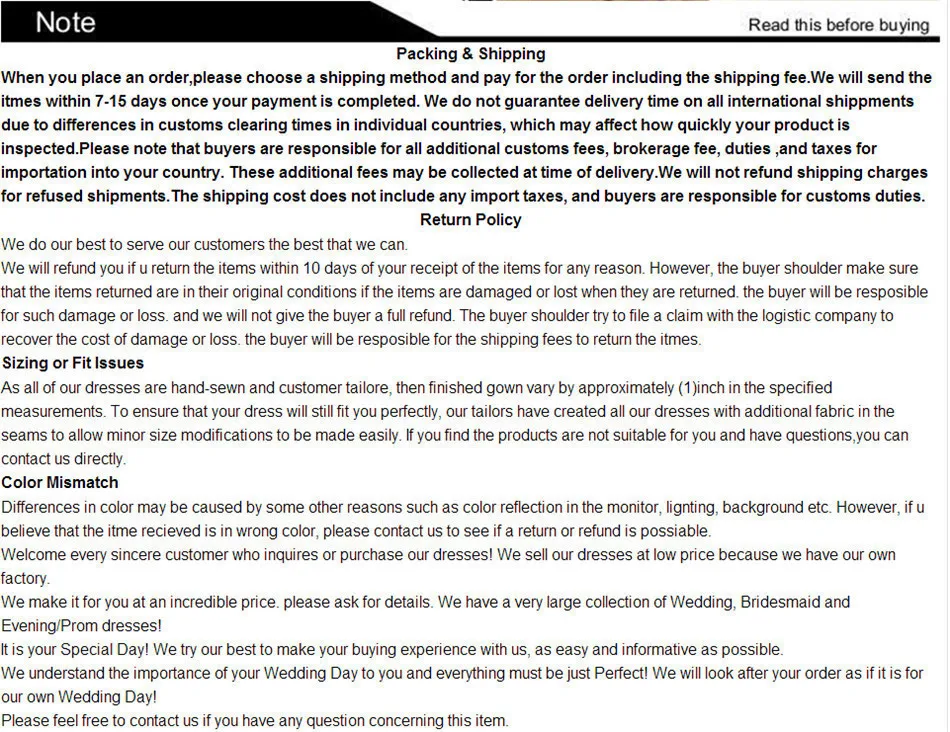 Note

Read this before buying

Packing & Shipping

When you place an order,please choose a shipping method and pay for the order including the shipping fee.We will send the itmes within 7-15 days once your payment is completed. We do not guarantee delivery time on all international shippments due to differences in customs clearing times in individual countries, which may affect how quickly your product is inspected.Please note that buyers are responsible for all additional customs fees, brokerage fee, duties ,and taxes for importation into your country. These additional fees may be collected at time of delivery.We will not refund shipping charges for refused shipments.The shipping cost does not include any import taxes, and buyers are responsible for customs duties.

Return Policy

We do our best to serve our customers the best that we can.

We will refund you if u return the items within 10 days of your receipt of the items for any reason. However, the buyer shoulder make sure that the items returned are in their original conditions if the items are damaged or lost when they are returned. the buyer will be resposible for such damage or loss. and we will not give the buyer a full refund. The buyer shoulder try to file a claim with the logistic company to recover the cost of damage or loss. the buyer will be resposible for the shipping fees to return the itmes.

Sizing or Fit Issues

As all of our dresses are hand-sewn and customer tailore, then finished gown vary by approximately (1)inch in the specified measurements. To ensure that your dress will still fit you perfectly, our tailors have created all our dresses with additional fabric in the seams to allow minor size modifications to be made easily. If you find the products are not suitable for you and have questions,you can contact us directly.

Color Mismatch

Differences in color may be caused by some other reasons such as color reflection in the monitor, lignting, background etc. However, if u believe that the itme recieved is in wrong color, please contact us to see if a return or refund is possiable.

Welcome every sincere customer who inquires or purchase our dresses! We sell our dresses at low price because we have our own factory.

We make it for you at an incredible price. please ask for details. We have a very large collection of Wedding, Bridesmaid and Evening/Prom dresses!

It is your Special Day! We try our best to make your buying experience with us, as easy and informative as possible.

We understand the importance of your Wedding Day to you and everything must be just Perfect! We will look after your order as if it is for our own Wedding Day!

Please feel free to contact us if you have any question concerning this item.